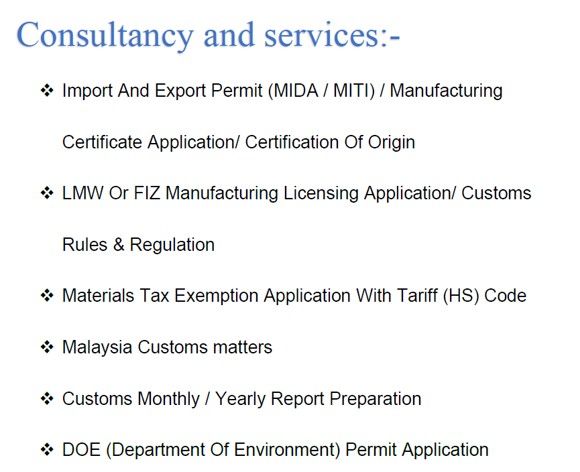 Consultancy and services:-

❖ Import And Export Permit (MIDA / MITI) / Manufacturing Certificate Application/ Certification Of Origin

❖ LMW Or FIZ Manufacturing Licensing Application/ Customs Rules & Regulation

❖ Materials Tax Exemption Application With Tariff (HS) Code

❖ Malaysia Customs matters

❖ Customs Monthly / Yearly Report Preparation

❖ DOE (Department Of Environment) Permit Application